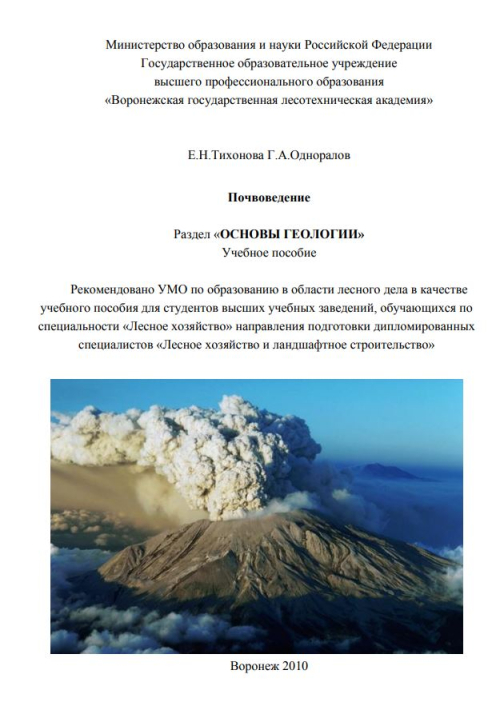 Министерство образования и науки Российской Федерации
Государственное образовательное учреждение
высшего профессионального образования
«Воронежская государственная лесотехническая академия»

Е.Н.Тихонова Г.А.Одноралов

Почвоведение

Раздел «ОСНОВЫ ГЕОЛОГИИ»
Учебное пособие

Рекомендовано УМО по образованию в области лесного дела в качестве учебного пособия для студентов высших учебных заведений, обучающихся по специальности «Лесное хозяйство» направления подготовки дипломированных специалистов «Лесное хозяйство и ландшафтное строительство»

Воронеж 2010